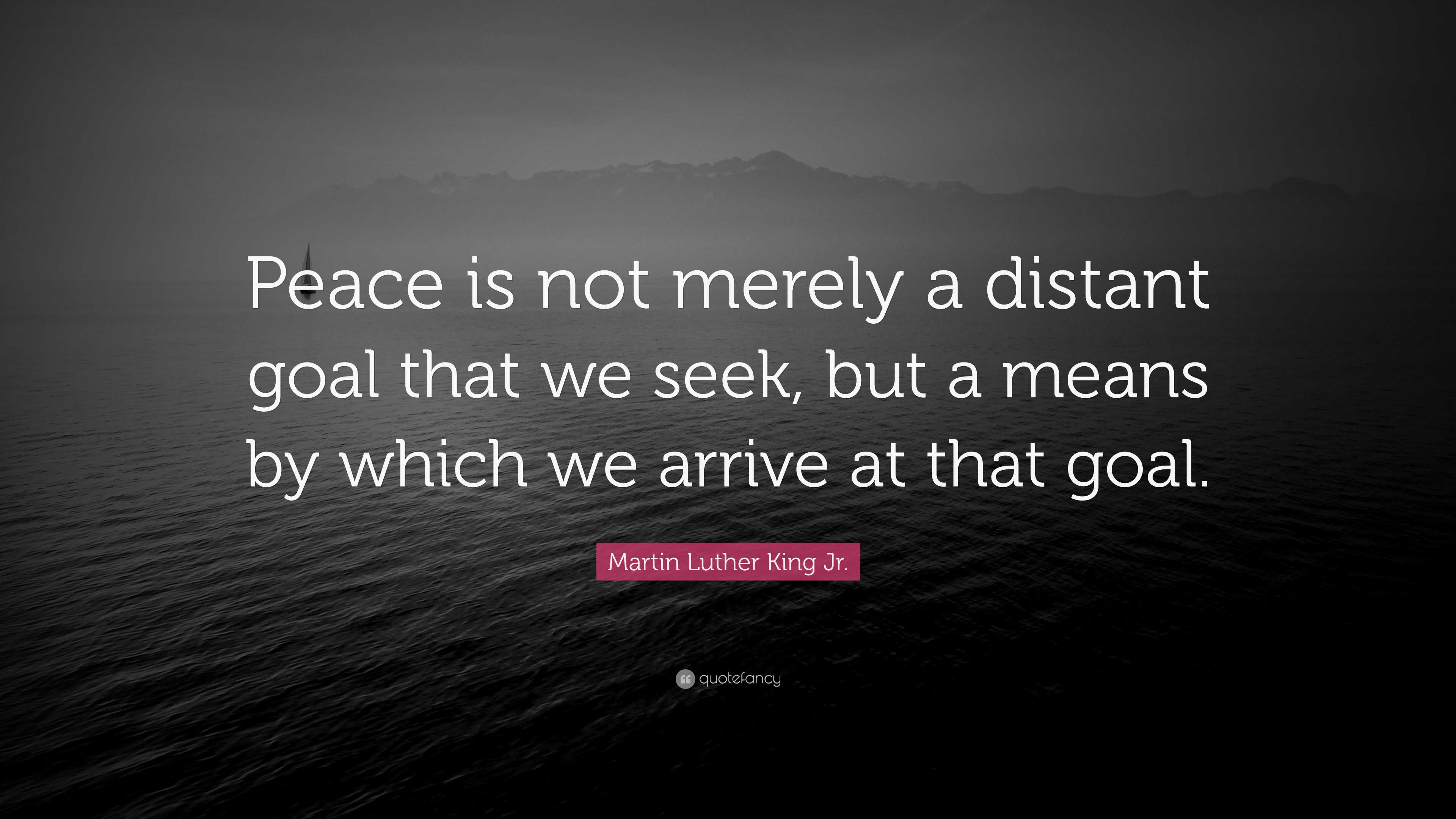 Peace is not merely a distant goal that we seek, but a means by which we arrive at that goal.

Martin Luther King Jr.

quotefancy